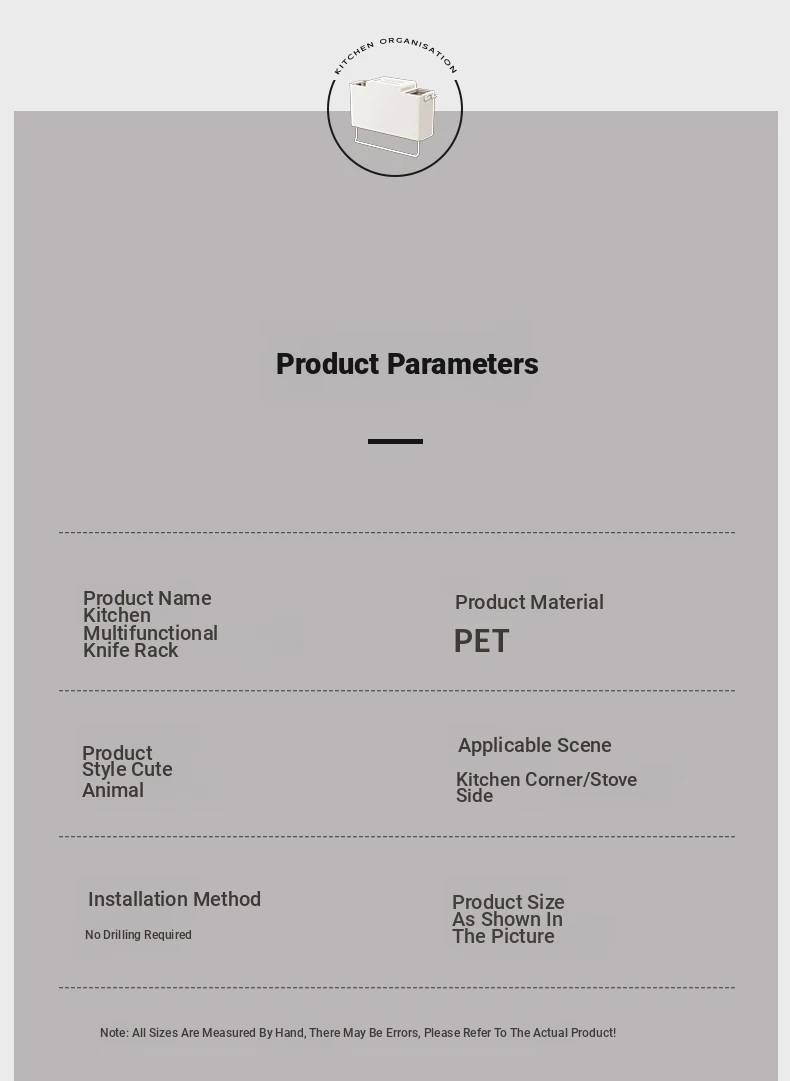 KITCHEN ORGANISATION

Product Parameters

Product Name Kitchen Multifunctional Knife Rack

Product Material

PET

Product Style Cute Animal

Applicable Scene

Kitchen Corner/Stove Side

Installation Method

No Drilling Required

Product Size As Shown In The Picture

Note: All Sizes Are Measured By Hand, There May Be Errors, Please Refer To The Actual Product!